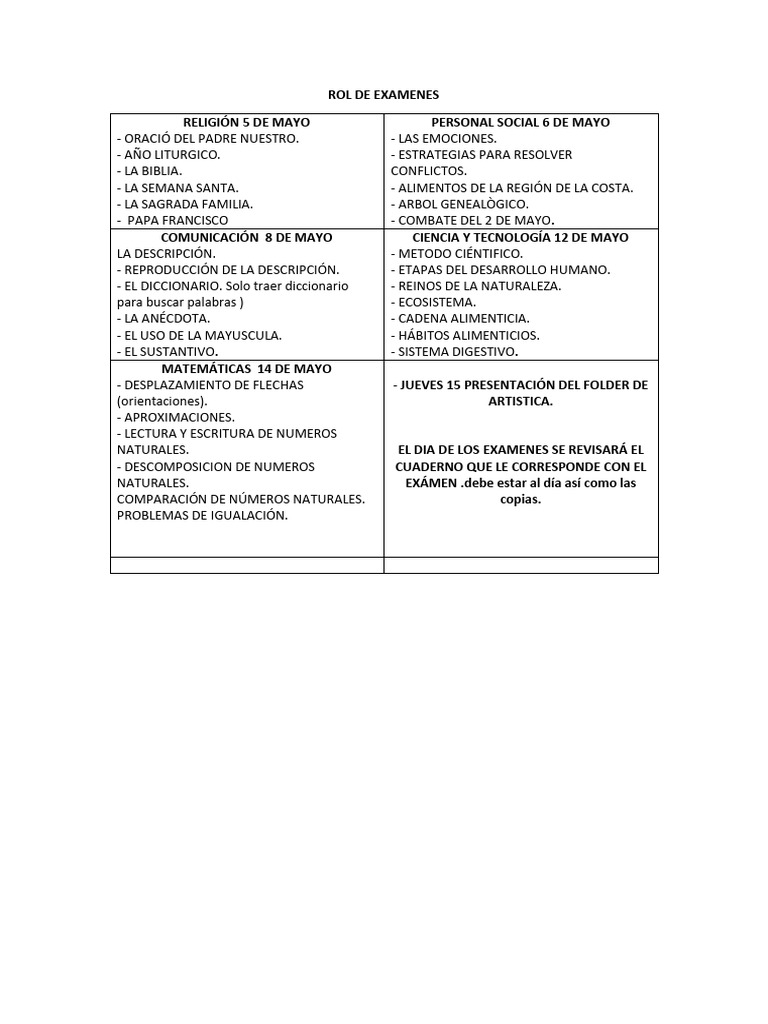 ROL DE EXAMENES

| RELIGIÓN 5 DE MAYO<br>- ORACIÓ DEL PADRE NUESTRO.<br>- AÑO LITURGICO.<br>- LA BIBLIA.<br>- LA SEMANA SANTA.<br>- LA SAGRADA FAMILIA.<br>- PAPA FRANCISCO | PERSONAL SOCIAL 6 DE MAYO<br>- LAS EMOCIONES.<br>- ESTRATEGIAS PARA RESOLVER CONFLICTOS.<br>- ALIMENTOS DE LA REGIÓN DE LA COSTA.<br>- ARBOL GENEALÒGICO.<br>- COMBATE DEL 2 DE MAYO. |
|---|---|
| COMUNICACIÓN 8 DE MAYO<br>LA DESCRIPCIÓN.<br>- REPRODUCCIÓN DE LA DESCRIPCIÓN.<br>- EL DICCIONARIO. Solo traer diccionario para buscar palabras )<br>- LA ANÉCDOTA.<br>- EL USO DE LA MAYUSCULA.<br>- EL SUSTANTIVO. | CIENCIA Y TECNOLOGÍA 12 DE MAYO<br>- METODO CIÉNTIFICO.<br>- ETAPAS DEL DESARROLLO HUMANO.<br>- REINOS DE LA NATURALEZA.<br>- ECOSISTEMA.<br>- CADENA ALIMENTICIA.<br>- HÁBITOS ALIMENTICIOS.<br>- SISTEMA DIGESTIVO. |
| MATEMÁTICAS 14 DE MAYO<br>- DESPLAZAMIENTO DE FLECHAS (orientaciones).<br>- APROXIMACIONES.<br>- LECTURA Y ESCRITURA DE NUMEROS NATURALES.<br>- DESCOMPOSICION DE NUMEROS NATURALES.<br>COMPARACIÓN DE NÚMEROS NATURALES.<br>PROBLEMAS DE IGUALACIÓN. | - JUEVES 15 PRESENTACIÓN DEL FOLDER DE ARTISTICA.<br><br>EL DIA DE LOS EXAMENES SE REVISARÁ EL CUADERNO QUE LE CORRESPONDE CON EL EXÁMEN .debe estar al día así como las copias. |
| | |